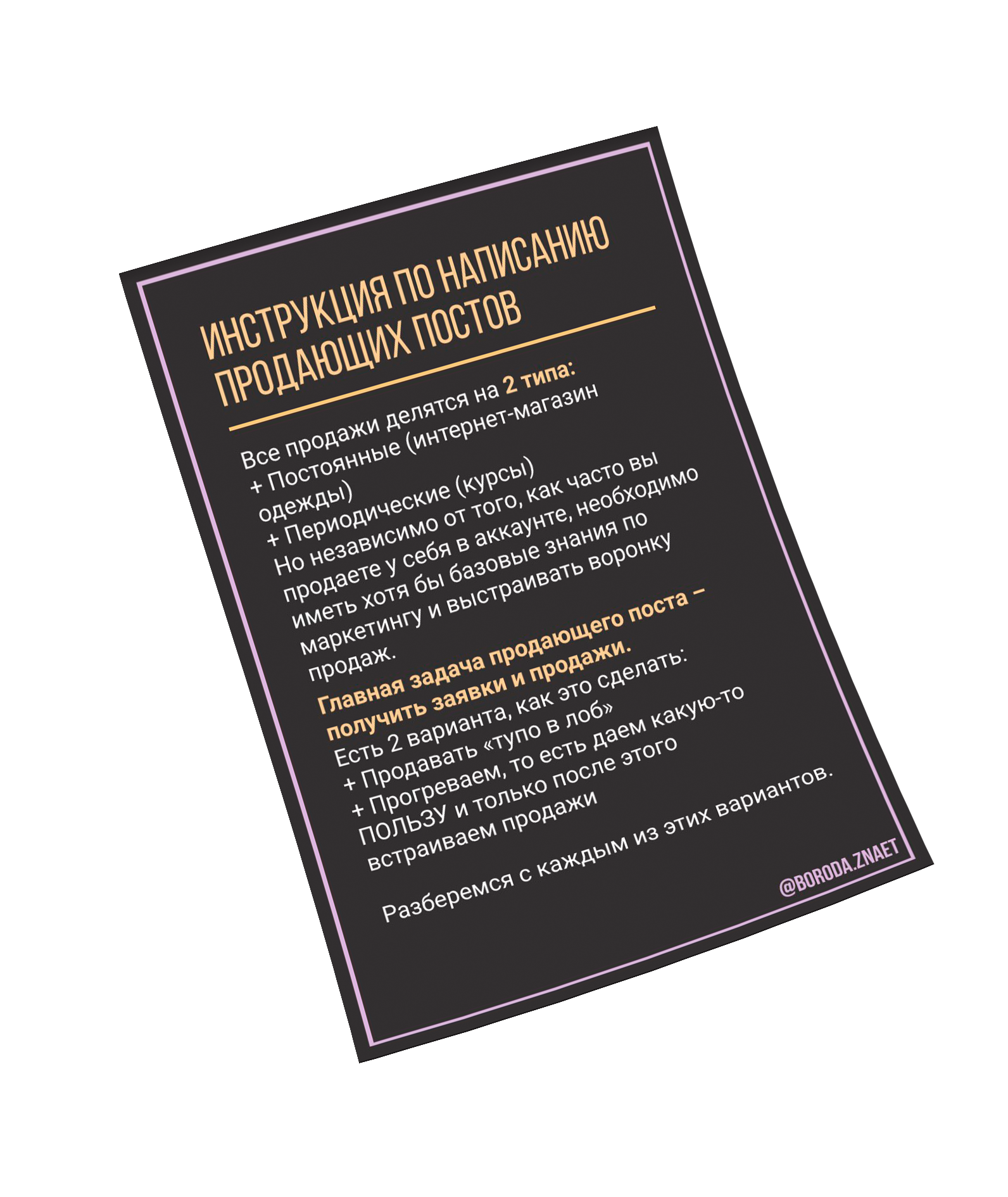 ИНСТРУКЦИЯ ПО НАПИСАНИЮ ПРОДАЮЩИХ ПОСТОВ

Все продажи делятся на 2 типа:
+ Постоянные (интернет-магазин одежды)
+ Периодические (курсы)
Но независимо от того, как часто вы продаете у себя в аккаунте, необходимо иметь хотя бы базовые знания по маркетингу и выстраивать воронку продаж.

Главная задача продающего поста – получить заявки и продажи.
Есть 2 варианта, как это сделать:
+ Продавать «тупо в лоб»
+ Прогреваем, то есть даем какую-то ПОЛЬЗУ и только после этого встраиваем продажи

Разберемся с каждым из этих вариантов.

@BORODA.ZNAET